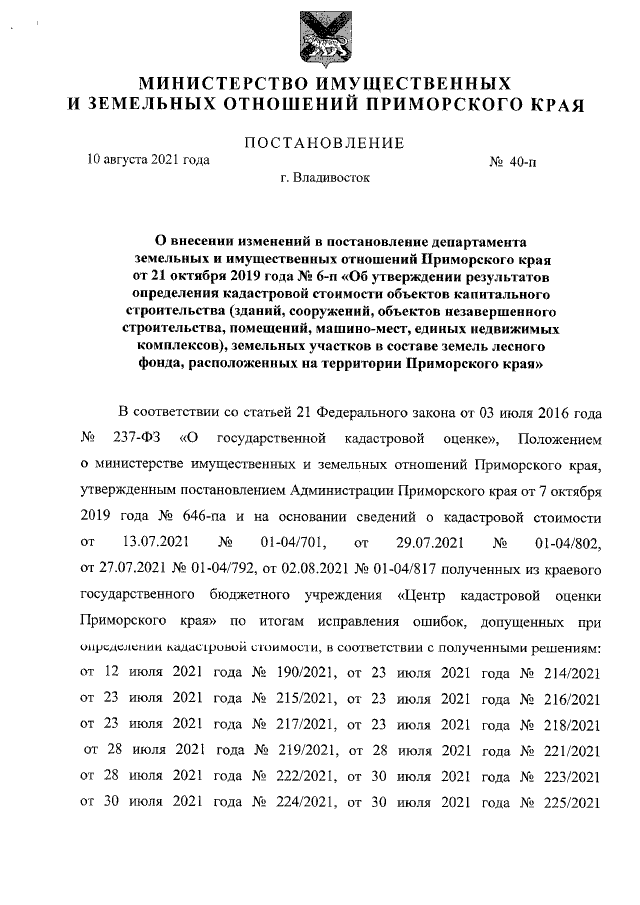 МИНИСТЕРСТВО ИМУЩЕСТВЕННЫХ И ЗЕМЕЛЬНЫХ ОТНОШЕНИЙ ПРИМОРСКОГО КРАЯ

ПОСТАНОВЛЕНИЕ

10 августа 2021 года № 40-п

г. Владивосток

О внесении изменений в постановление департамента земельных и имущественных отношений Приморского края от 21 октября 2019 года № 6-п «Об утверждении результатов определения кадастровой стоимости объектов капитального строительства (зданий, сооружений, объектов незавершенного строительства, помещений, машино-мест, единых недвижимых комплексов), земельных участков в составе земель лесного фонда, расположенных на территории Приморского края»

В соответствии со статьей 21 Федерального закона от 03 июля 2016 года № 237-ФЗ «О государственной кадастровой оценке», Положением о министерстве имущественных и земельных отношений Приморского края, утвержденным постановлением Администрации Приморского края от 7 октября 2019 года № 646-па и на основании сведений о кадастровой стоимости от 13.07.2021 № 01-04/701, от 29.07.2021 № 01-04/802, от 27.07.2021 № 01-04/792, от 02.08.2021 № 01-04/817 полученных из краевого государственного бюджетного учреждения «Центр кадастровой оценки Приморского края» по итогам исправления ошибок, допущенных при определении кадастровой стоимости, в соответствии с полученными решениям: от 12 июля 2021 года № 190/2021, от 23 июля 2021 года № 214/2021 от 23 июля 2021 года № 215/2021, от 23 июля 2021 года № 216/2021 от 23 июля 2021 года № 217/2021, от 23 июля 2021 года № 218/2021 от 28 июля 2021 года № 219/2021, от 28 июля 2021 года № 221/2021 от 28 июля 2021 года № 222/2021, от 30 июля 2021 года № 223/2021 от 30 июля 2021 года № 224/2021, от 30 июля 2021 года № 225/2021